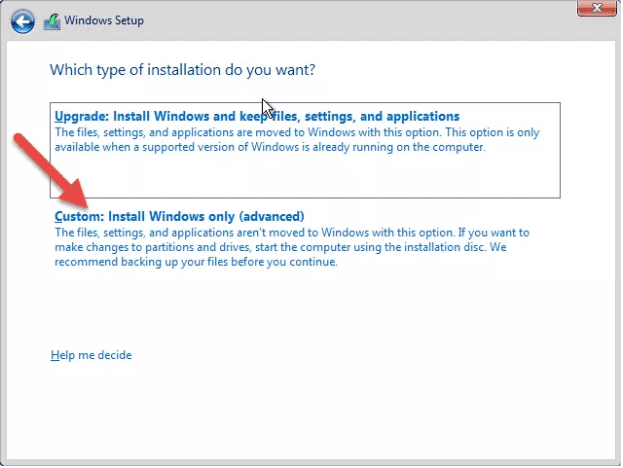 Windows Setup

Which type of installation do you want?

Upgrade: Install Windows and keep files, settings, and applications
The files, settings, and applications are moved to Windows with this option. This option is only available when a supported version of Windows is already running on the computer.

Custom: Install Windows only (advanced)
The files, settings, and applications aren't moved to Windows with this option. If you want to make changes to partitions and drives, start the computer using the installation disc. We recommend backing up your files before you continue.

Help me decide